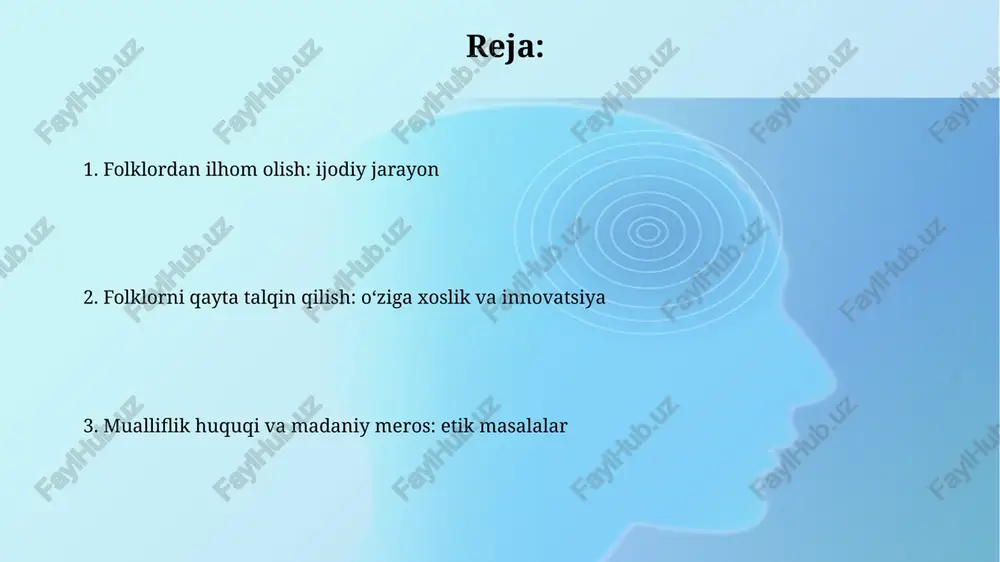 Reja:

1. Folklordan ilhom olish: ijodiy jarayon

2. Folklorni qayta talqin qilish: o‘ziga xoslik va innovatsiya

3. Mualliflik huquqi va madaniy meros: etik masalalar

FaylHub.uz